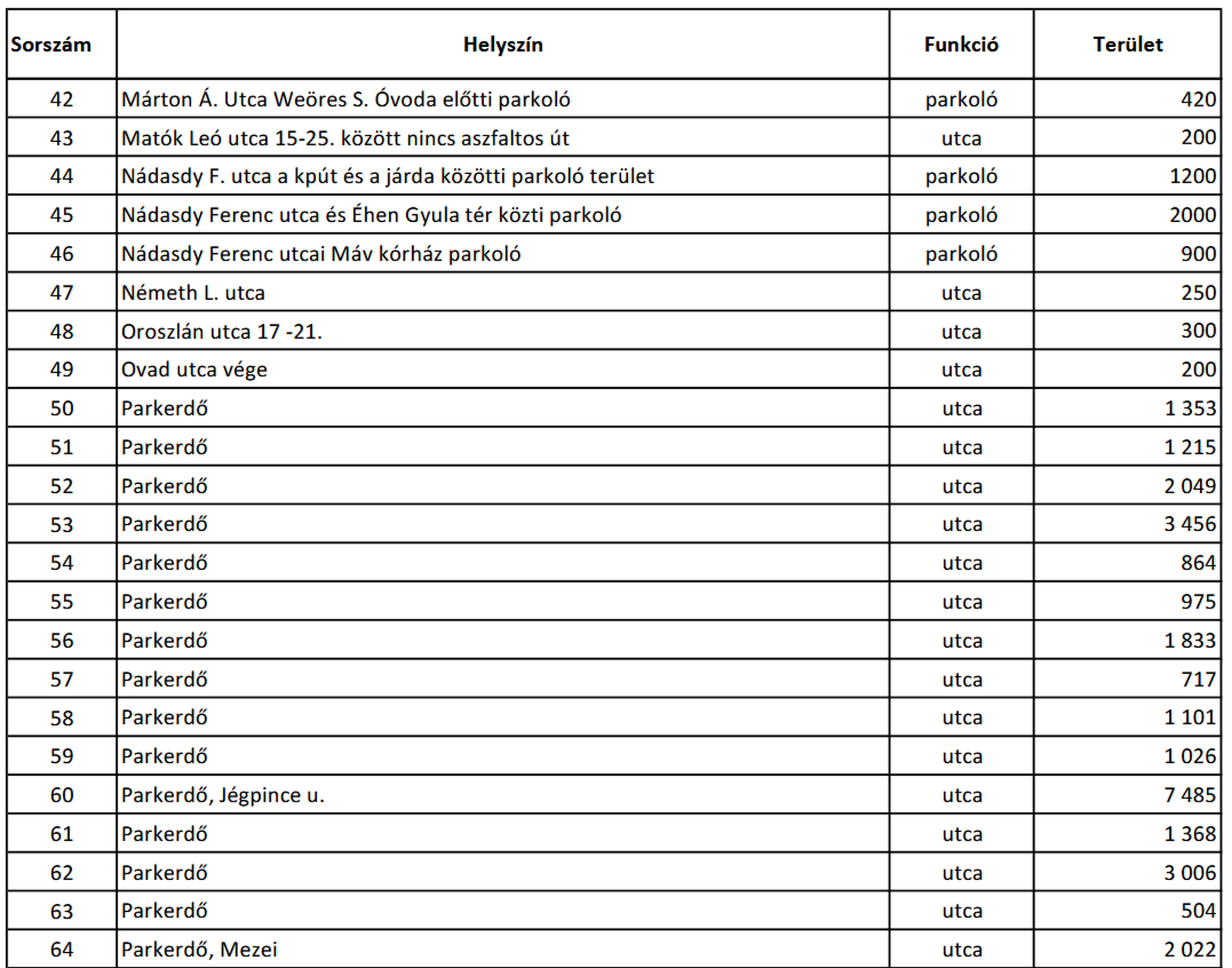 | Sorszám | Helyszín | Funkció | Terület |
|---|---|---|---|
| 42 | Márton Á. Utca Weöres S. Óvoda előtti parkoló | parkoló | 420 |
| 43 | Matók Leó utca 15-25. között nincs aszfaltos út | utca | 200 |
| 44 | Nádasdy F. utca a kpút és a járda közötti parkoló terület | parkoló | 1200 |
| 45 | Nádasdy Ferenc utca és Éhen Gyula tér közti parkoló | parkoló | 2000 |
| 46 | Nádasdy Ferenc utcai Máv kórház parkoló | parkoló | 900 |
| 47 | Németh L. utca | utca | 250 |
| 48 | Oroszlán utca 17 -21. | utca | 300 |
| 49 | Ovad utca vége | utca | 200 |
| 50 | Parkerdő | utca | 1 353 |
| 51 | Parkerdő | utca | 1 215 |
| 52 | Parkerdő | utca | 2 049 |
| 53 | Parkerdő | utca | 3 456 |
| 54 | Parkerdő | utca | 864 |
| 55 | Parkerdő | utca | 975 |
| 56 | Parkerdő | utca | 1 833 |
| 57 | Parkerdő | utca | 717 |
| 58 | Parkerdő | utca | 1 101 |
| 59 | Parkerdő | utca | 1 026 |
| 60 | Parkerdő, Jégpince u. | utca | 7 485 |
| 61 | Parkerdő | utca | 1 368 |
| 62 | Parkerdő | utca | 3 006 |
| 63 | Parkerdő | utca | 504 |
| 64 | Parkerdő, Mezei | utca | 2 022 |